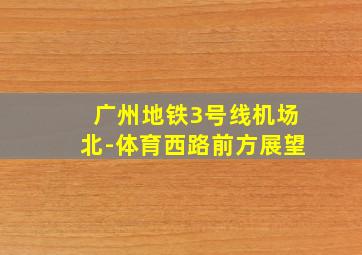 广州地铁3号线机场北-体育西路前方展望